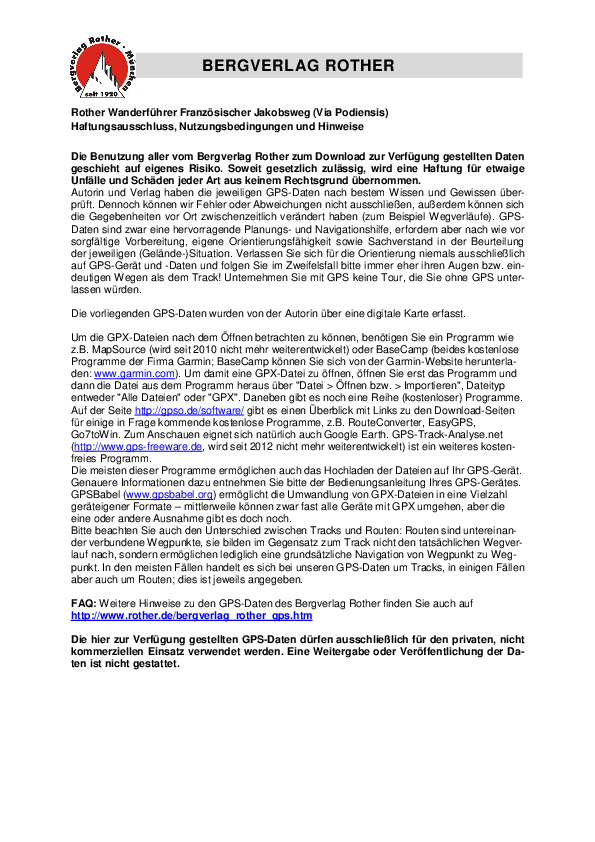 Bergverlag Rother · München
seit 1920

BERGVERLAG ROTHER

Rother Wanderführer Französischer Jakobsweg (Via Podiensis)
Haftungsausschluss, Nutzungsbedingungen und Hinweise

Die Benutzung aller vom Bergverlag Rother zum Download zur Verfügung gestellten Daten geschieht auf eigenes Risiko. Soweit gesetzlich zulässig, wird eine Haftung für etwaige Unfälle und Schäden jeder Art aus keinem Rechtsgrund übernommen.
Autorin und Verlag haben die jeweiligen GPS-Daten nach bestem Wissen und Gewissen überprüft. Dennoch können wir Fehler oder Abweichungen nicht ausschließen, außerdem können sich die Gegebenheiten vor Ort zwischenzeitlich verändert haben (zum Beispiel Wegverläufe). GPS-Daten sind zwar eine hervorragende Planungs- und Navigationshilfe, erfordern aber nach wie vor sorgfältige Vorbereitung, eigene Orientierungsfähigkeit sowie Sachverstand in der Beurteilung der jeweiligen (Gelände-)Situation. Verlassen Sie sich für die Orientierung niemals ausschließlich auf GPS-Gerät und -Daten und folgen Sie im Zweifelsfall bitte immer eher ihren Augen bzw. eindeutigen Wegen als dem Track! Unternehmen Sie mit GPS keine Tour, die Sie ohne GPS unterlassen würden.

Die vorliegenden GPS-Daten wurden von der Autorin über eine digitale Karte erfasst.

Um die GPX-Dateien nach dem Öffnen betrachten zu können, benötigen Sie ein Programm wie z.B. MapSource (wird seit 2010 nicht mehr weiterentwickelt) oder BaseCamp (beides kostenlose Programme der Firma Garmin; BaseCamp können Sie sich von der Garmin-Website herunterladen: www.garmin.com). Um damit eine GPX-Datei zu öffnen, öffnen Sie erst das Programm und dann die Datei aus dem Programm heraus über "Datei > Öffnen bzw. > Importieren", Dateityp entweder "Alle Dateien" oder "GPX". Daneben gibt es noch eine Reihe (kostenloser) Programme. Auf der Seite http://gpso.de/software/ gibt es einen Überblick mit Links zu den Download-Seiten für einige in Frage kommende kostenlose Programme, z.B. RouteConverter, EasyGPS, Go7toWin. Zum Anschauen eignet sich natürlich auch Google Earth. GPS-Track-Analyse.net (http://www.gps-freeware.de, wird seit 2012 nicht mehr weiterentwickelt) ist ein weiteres kostenfreies Programm.
Die meisten dieser Programme ermöglichen auch das Hochladen der Dateien auf Ihr GPS-Gerät. Genauere Informationen dazu entnehmen Sie bitte der Bedienungsanleitung Ihres GPS-Gerätes. GPSBabel (www.gpsbabel.org) ermöglicht die Umwandlung von GPX-Dateien in eine Vielzahl geräteigner Formate – mittlerweile können zwar fast alle Geräte mit GPX umgehen, aber die eine oder andere Ausnahme gibt es doch noch.
Bitte beachten Sie auch den Unterschied zwischen Tracks und Routen: Routen sind untereinander verbundene Wegpunkte, sie bilden im Gegensatz zum Track nicht den tatsächlichen Wegverlauf nach, sondern ermöglichen lediglich eine grundsätzliche Navigation von Wegpunkt zu Wegpunkt. In den meisten Fällen handelt es sich bei unseren GPS-Daten um Tracks, in einigen Fällen aber auch um Routen; dies ist jeweils angegeben.

FAQ: Weitere Hinweise zu den GPS-Daten des Bergverlag Rother finden Sie auch auf http://www.rother.de/bergverlag_rother_gps.htm

Die hier zur Verfügung gestellten GPS-Daten dürfen ausschließlich für den privaten, nicht kommerziellen Einsatz verwendet werden. Eine Weitergabe oder Veröffentlichung der Daten ist nicht gestattet.